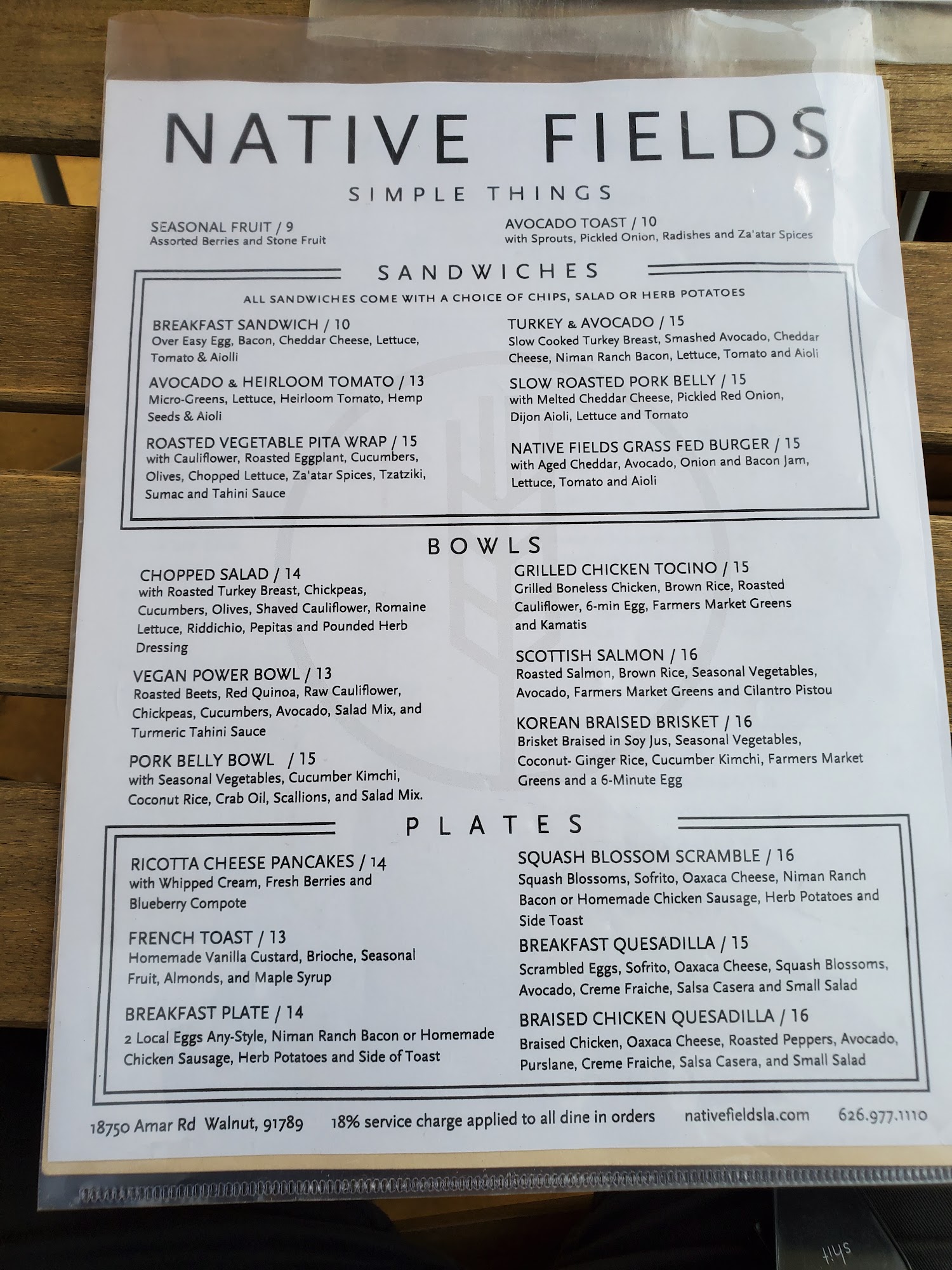 NATIVE FIELDS

SIMPLE THINGS

SEASONAL FRUIT / 9
Assorted Berries and Stone Fruit

AVOCADO TOAST / 10
with Sprouts, Pickled Onion, Radishes and Za'atar Spices

SANDWICHES

ALL SANDWICHES COME WITH A CHOICE OF CHIPS, SALAD OR HERB POTATOES

BREAKFAST SANDWICH / 10
Over Easy Egg, Bacon, Cheddar Cheese, Lettuce, Tomato & Aiolli

AVOCADO & HEIRLOOM TOMATO / 13
Micro-Greens, Lettuce, Heirloom Tomato, Hemp Seeds & Aioli

ROASTED VEGETABLE PITA WRAP / 15
with Cauliflower, Roasted Eggplant, Cucumbers, Olives, Chopped Lettuce, Za'atar Spices, Tzatziki, Sumac and Tahini Sauce

TURKEY & AVOCADO / 15
Slow Cooked Turkey Breast, Smashed Avocado, Cheddar Cheese, Niman Ranch Bacon, Lettuce, Tomato and Aioli

SLOW ROASTED PORK BELLY / 15
with Melted Cheddar Cheese, Pickled Red Onion, Dijon Aioli, Lettuce and Tomato

NATIVE FIELDS GRASS FED BURGER / 15
with Aged Cheddar, Avocado, Onion and Bacon Jam, Lettuce, Tomato and Aioli

BOWLS

CHOPPED SALAD / 14
with Roasted Turkey Breast, Chickpeas, Cucumbers, Olives, Shaved Cauliflower, Romaine Lettuce, Riddichio, Pepitas and Pounded Herb Dressing

VEGAN POWER BOWL / 13
Roasted Beets, Red Quinoa, Raw Cauliflower, Chickpeas, Cucumbers, Avocado, Salad Mix, and Turmeric Tahini Sauce

PORK BELLY BOWL / 15
with Seasonal Vegetables, Cucumber Kimchi, Coconut Rice, Crab Oil, Scallions, and Salad Mix.

GRILLED CHICKEN TOCINO / 15
Grilled Boneless Chicken, Brown Rice, Roasted Cauliflower, 6-min Egg, Farmers Market Greens and Kamatis

SCOTTISH SALMON / 16
Roasted Salmon, Brown Rice, Seasonal Vegetables, Avocado, Farmers Market Greens and Cilantro Pistou

KOREAN BRAISED BRISKET / 16
Brisket Braised in Soy Jus, Seasonal Vegetables, Coconut- Ginger Rice, Cucumber Kimchi, Farmers Market Greens and a 6-Minute Egg

PLATES

RICOTTA CHEESE PANCAKES / 14
with Whipped Cream, Fresh Berries and Blueberry Compote

FRENCH TOAST / 13
Homemade Vanilla Custard, Brioche, Seasonal Fruit, Almonds, and Maple Syrup

BREAKFAST PLATE / 14
2 Local Eggs Any-Style, Niman Ranch Bacon or Homemade Chicken Sausage, Herb Potatoes and Side of Toast

SQUASH BLOSSOM SCRAMBLE / 16
Squash Blossoms, Sofrito, Oaxaca Cheese, Niman Ranch Bacon or Homemade Chicken Sausage, Herb Potatoes and Side Toast

BREAKFAST QUESADILLA / 15
Scrambled Eggs, Sofrito, Oaxaca Cheese, Squash Blossoms, Avocado, Creme Fraiche, Salsa Casera and Small Salad

BRAISED CHICKEN QUESADILLA / 16
Braised Chicken, Oaxaca Cheese, Roasted Peppers, Avocado, Purslane, Creme Fraiche, Salsa Casera, and Small Salad

18750 Amar Rd Walnut, 91789 18% service charge applied to all dine in orders nativefieldsla.com 626.977.1110